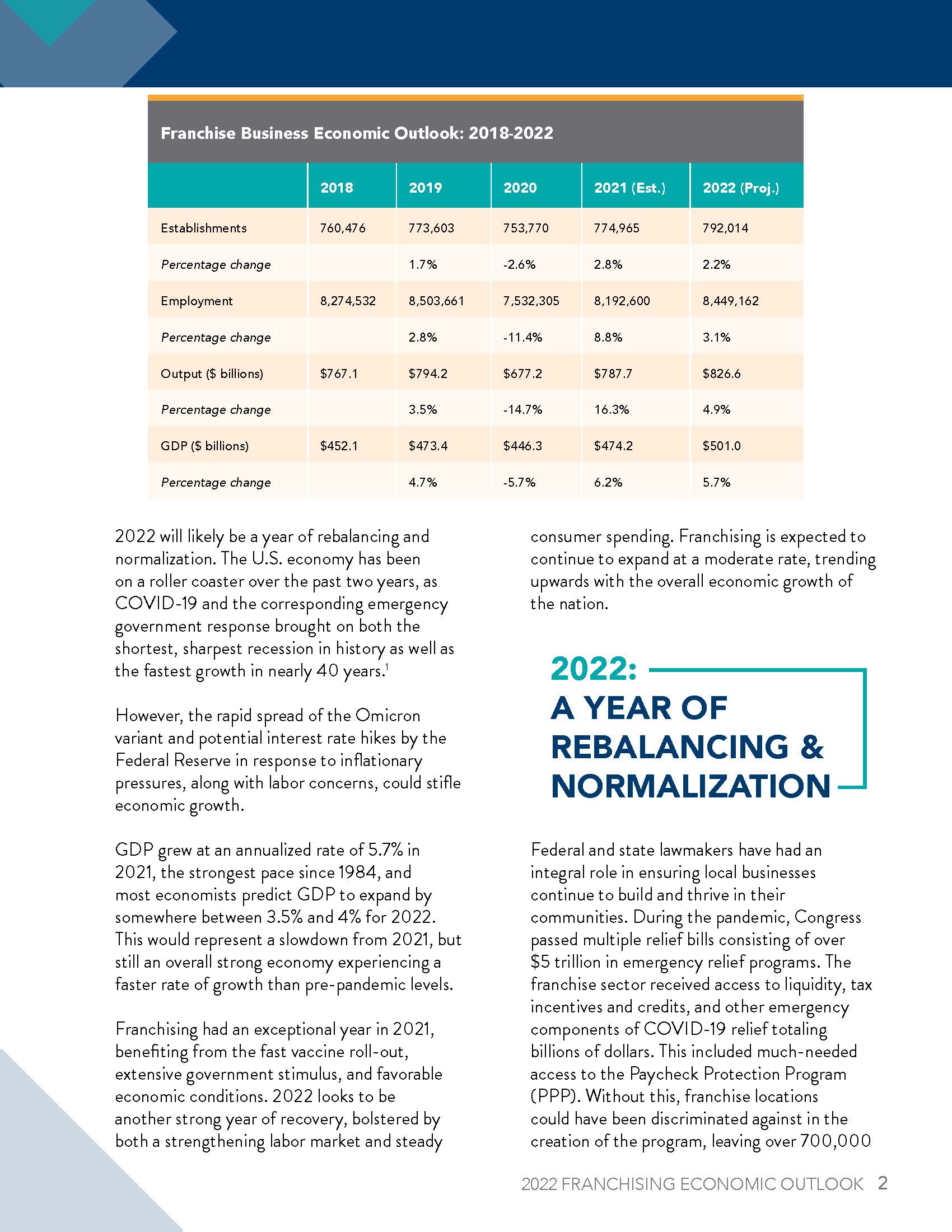 Franchise Business Economic Outlook: 2018-2022

| | 2018 | 2019 | 2020 | 2021 (Est.) | 2022 (Proj.) |
|---|---|---|---|---|---|
| Establishments | 760,476 | 773,603 | 753,770 | 774,965 | 792,014 |
| Percentage change | | 1.7% | -2.6% | 2.8% | 2.2% |
| Employment | 8,274,532 | 8,503,661 | 7,532,305 | 8,192,600 | 8,449,162 |
| Percentage change | | 2.8% | -11.4% | 8.8% | 3.1% |
| Output ($ billions) | $767.1 | $794.2 | $677.2 | $787.7 | $826.6 |
| Percentage change | | 3.5% | -14.7% | 16.3% | 4.9% |
| GDP ($ billions) | $452.1 | $473.4 | $446.3 | $474.2 | $501.0 |
| Percentage change | | 4.7% | -5.7% | 6.2% | 5.7% |

2022 will likely be a year of rebalancing and normalization. The U.S. economy has been on a roller coaster over the past two years, as COVID-19 and the corresponding emergency government response brought on both the shortest, sharpest recession in history as well as the fastest growth in nearly 40 years.$^1$

However, the rapid spread of the Omicron variant and potential interest rate hikes by the Federal Reserve in response to inflationary pressures, along with labor concerns, could stifle economic growth.

GDP grew at an annualized rate of 5.7% in 2021, the strongest pace since 1984, and most economists predict GDP to expand by somewhere between 3.5% and 4% for 2022. This would represent a slowdown from 2021, but still an overall strong economy experiencing a faster rate of growth than pre-pandemic levels.

Franchising had an exceptional year in 2021, benefiting from the fast vaccine roll-out, extensive government stimulus, and favorable economic conditions. 2022 looks to be another strong year of recovery, bolstered by both a strengthening labor market and steady consumer spending. Franchising is expected to continue to expand at a moderate rate, trending upwards with the overall economic growth of the nation.

2022: A YEAR OF REBALANCING & NORMALIZATION

Federal and state lawmakers have had an integral role in ensuring local businesses continue to build and thrive in their communities. During the pandemic, Congress passed multiple relief bills consisting of over $5 trillion in emergency relief programs. The franchise sector received access to liquidity, tax incentives and credits, and other emergency components of COVID-19 relief totaling billions of dollars. This included much-needed access to the Paycheck Protection Program (PPP). Without this, franchise locations could have been discriminated against in the creation of the program, leaving over 700,000

2022 FRANCHISING ECONOMIC OUTLOOK 2